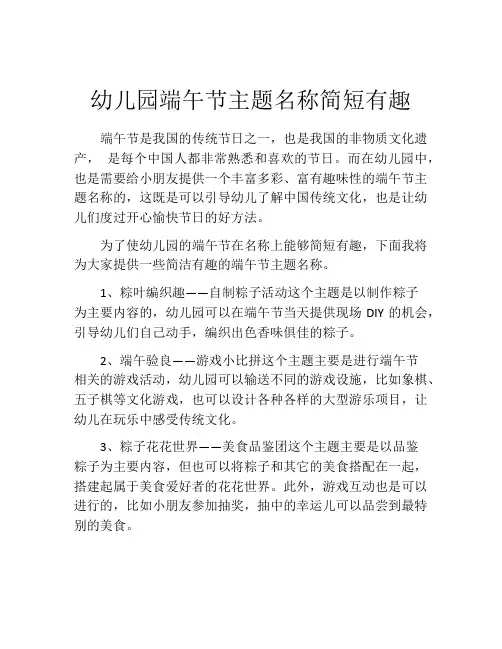 幼儿园端午节主题名称简短有趣

端午节是我国的传统节日之一，也是我国的非物质文化遗产， 是每个中国人都非常熟悉和喜欢的节日。而在幼儿园中，也是需要给小朋友提供一个丰富多彩、富有趣味性的端午节主题名称的，这既是可以引导幼儿了解中国传统文化，也是让幼儿们度过开心愉快节日的好方法。

为了使幼儿园的端午节在名称上能够简短有趣，下面我将为大家提供一些简洁有趣的端午节主题名称。

1、粽叶编织趣——自制粽子活动这个主题是以制作粽子为主要内容的，幼儿园可以在端午节当天提供现场 DIY 的机会，引导幼儿们自己动手，编织出色香味俱佳的粽子。

2、端午验良——游戏小比拼这个主题主要是进行端午节相关的游戏活动，幼儿园可以输送不同的游戏设施，比如象棋、五子棋等文化游戏，也可以设计各种各样的大型游乐项目，让幼儿在玩乐中感受传统文化。

3、粽子花花世界——美食品鉴团这个主题主要是以品鉴粽子为主要内容，但也可以将粽子和其它的美食搭配在一起，搭建起属于美食爱好者的花花世界。此外，游戏互动也是可以进行的，比如小朋友参加抽奖，抽中的幸运儿可以品尝到最特别的美食。